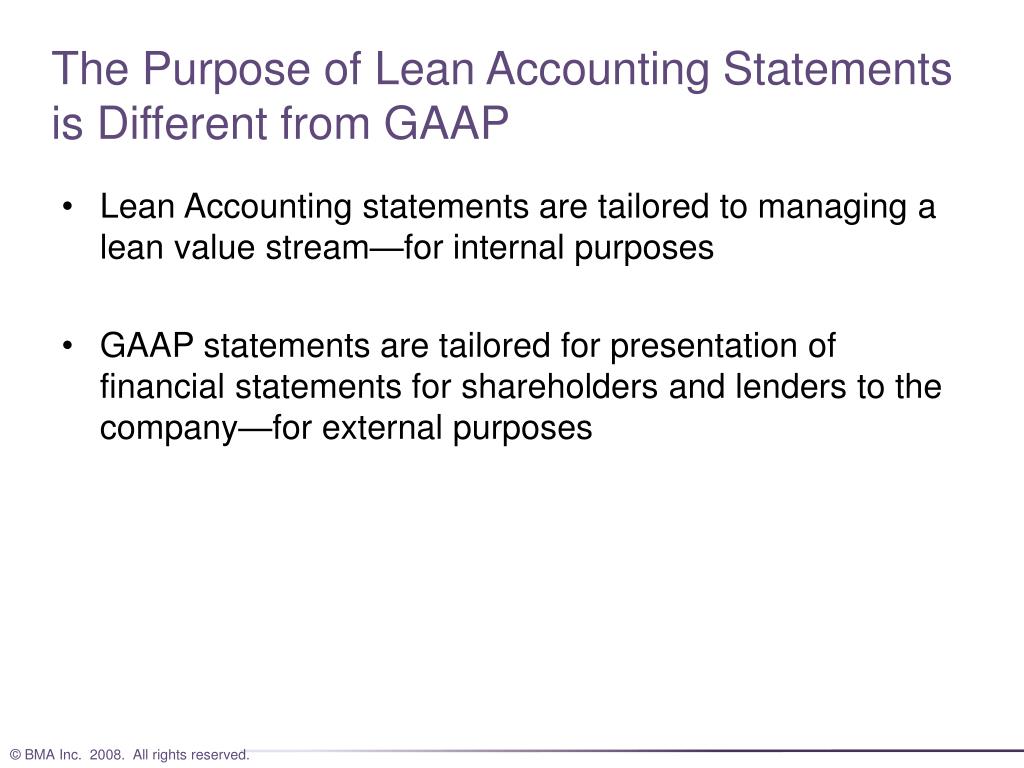 The Purpose of Lean Accounting Statements is Different from GAAP

• Lean Accounting statements are tailored to managing a lean value stream—for internal purposes

• GAAP statements are tailored for presentation of financial statements for shareholders and lenders to the company—for external purposes

© BMA Inc. 2008. All rights reserved.